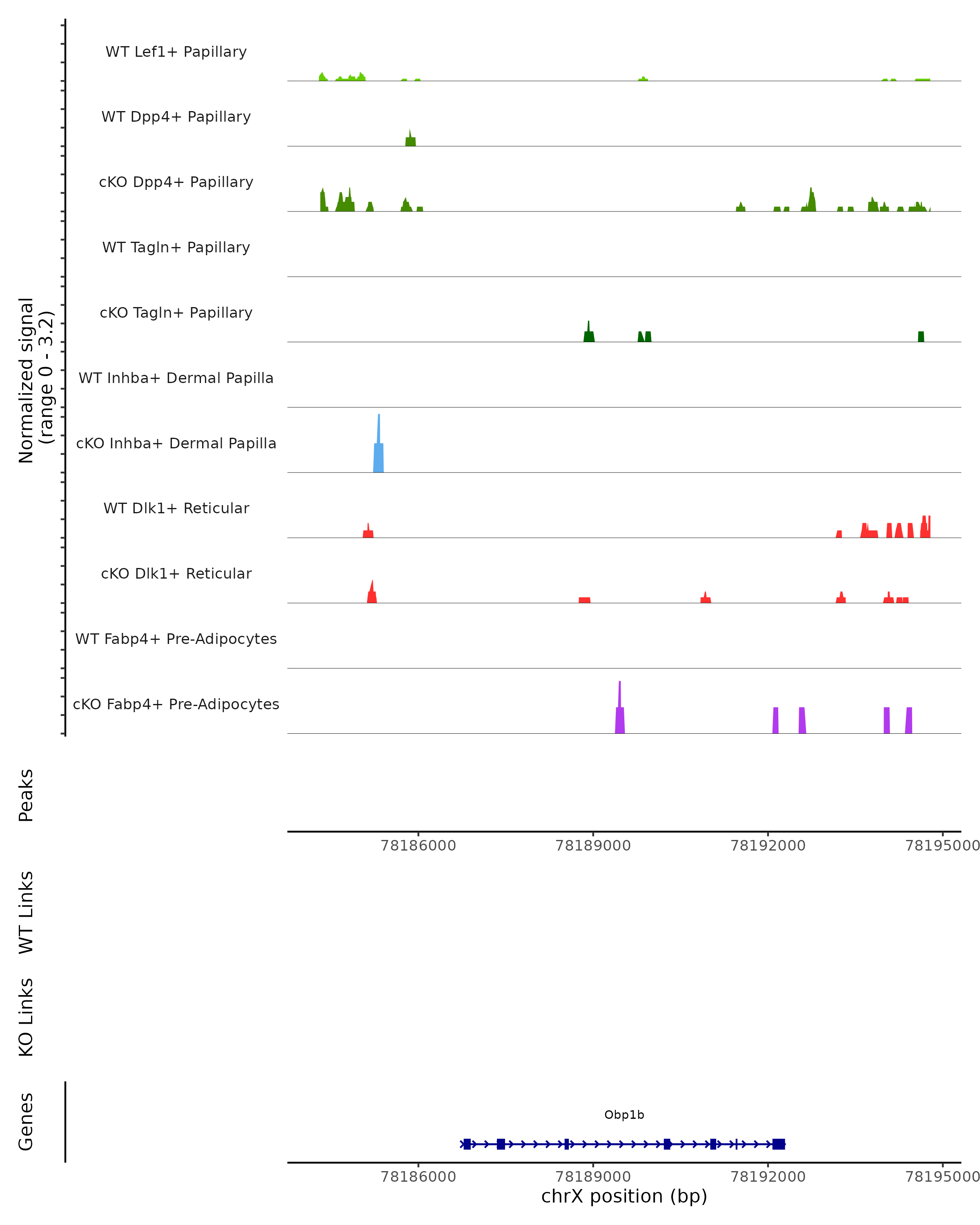 Normalized signal
(range 0 - 3.2)

WT Lef1+ Papillary

WT Dpp4+ Papillary

cKO Dpp4+ Papillary

WT Tagln+ Papillary

cKO Tagln+ Papillary

WT Inhba+ Dermal Papilla

cKO Inhba+ Dermal Papilla

WT Dlk1+ Reticular

cKO Dlk1+ Reticular

WT Fabp4+ Pre-Adipocytes

cKO Fabp4+ Pre-Adipocytes

Peaks

78186000 78189000 78192000 78195000

WT Links

KO Links

Genes

Obp1b

78186000 78189000 78192000 78195000

chrX position (bp)